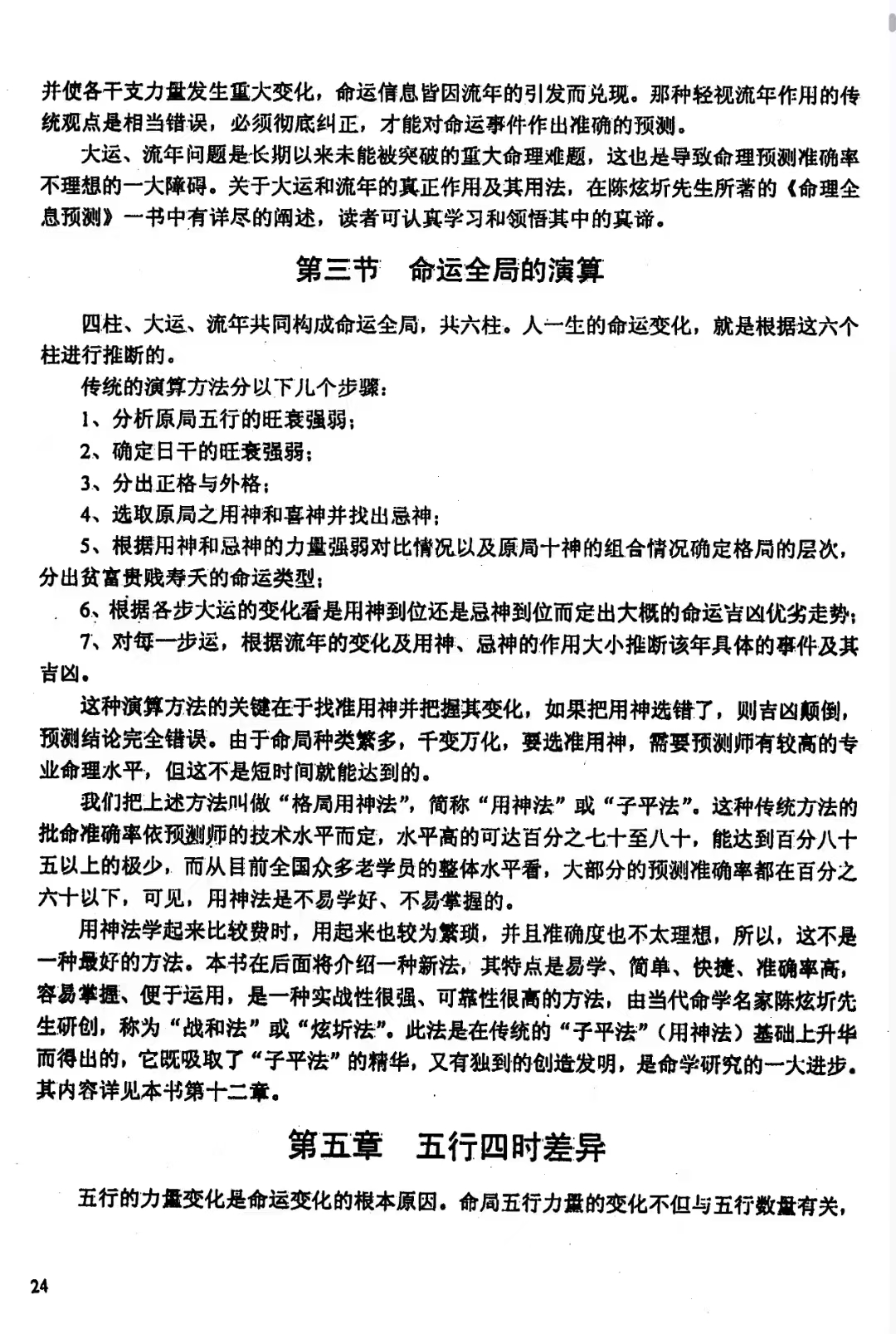 并使各干支力量发生重大变化，命运信息皆因流年的引发而兑现。那种轻视流年作用的传统观点是相当错误，必须彻底纠正，才能对命运事件作出准确的预测。

大运、流年问题是长期以来未能被突破的重大命理难题，这也是导致命理预测准确率不理想的一大障碍。关于大运和流年的真正作用及其用法，在陈炫圻先生所著的《命理全息预测》一书中有详尽的阐述，读者可认真学习和领悟其中的真谛。

第三节 命运全局的演算

四柱、大运、流年共同构成命运全局，共六柱。人一生的命运变化，就是根据这六个柱进行推断的。

传统的演算方法分以下几个步骤：

1、分析原局五行的旺衰强弱；

2、确定日干的旺衰强弱；

3、分出正格与外格；

4、选取原局之用神和喜神并找出忌神；

5、根据用神和忌神的力量强弱对比情况以及原局十神的组合情况确定格局的层次，分出贫富贵贱寿夭的命运类型；

6、根据各步大运的变化看是用神到位还是忌神到位而定出大概的命运吉凶优劣走势；

7、对每一步运，根据流年的变化及用神、忌神的作用大小推断该年具体的事件及其吉凶。

这种演算方法的关键在于找准用神并把握其变化，如果把用神选错了，则吉凶颠倒，预测结论完全错误。由于命局种类繁多，千变万化，要选准用神，需要预测师有较高的专业命理水平，但这不是短时间就能达到的。

我们把上述方法叫做“格局用神法”，简称“用神法”或“子平法”。这种传统方法的批命准确率依预测师的技术水平而定，水平高的可达百分之七十至八十，能达到百分八十五以上的极少，而从目前全国众多老学员的整体水平看，大部分的预测准确率都在百分之六十以下，可见，用神法是不易学好、不易掌握的。

用神法学起来比较费时，用起来也较为繁琐，并且准确度也不太理想，所以，这不是一种最好的方法。本书在后面将介绍一种新法，其特点是易学、简单、快捷、准确率高，容易掌握、便于运用，是一种实战性很强、可靠性很高的方法，由当代命学名家陈炫圻先生研创，称为“战和法”或“炫圻法”。此法是在传统的“子平法”（用神法）基础上升华而得出的，它既吸取了“子平法”的精华，又有独到的创造发明，是命学研究的一大进步。其内容详见本书第十二章。

第五章 五行四时差异

五行的力量变化是命运变化的根本原因。命局五行力量的变化不但与五行数量有关，

24